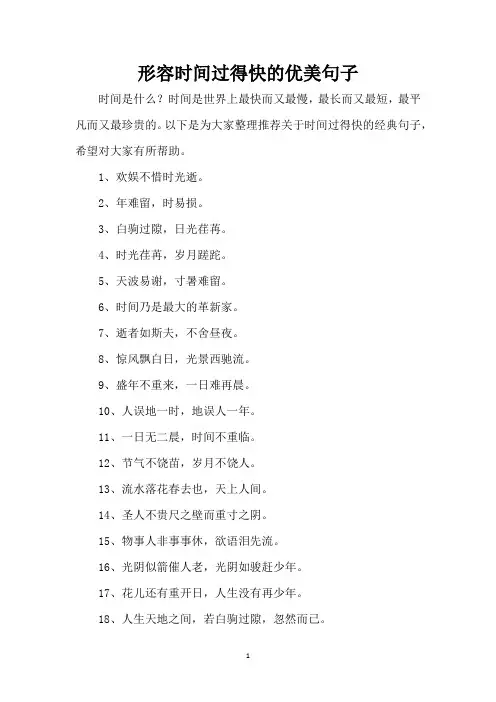 形容时间过得快的优美句子

时间是什么？时间是世界上最快而又最慢，最长而又最短，最平凡而又最珍贵的。以下是为大家整理推荐关于时间过得快的经典句子，希望对大家有所帮助。

1、欢娱不惜时光逝。

2、年难留，时易损。

3、白驹过隙，日光荏苒。

4、时光荏苒，岁月蹉跎。

5、天波易谢，寸暑难留。

6、时间乃是最大的革新家。

7、逝者如斯夫，不舍昼夜。

8、惊风飘白日，光景西驰流。

9、盛年不重来，一日难再晨。

10、人误地一时，地误人一年。

11、一日无二晨，时间不重临。

12、节气不饶苗，岁月不饶人。

13、流水落花春去也，天上人间。

14、圣人不贵尺之壁而重寸之阴。

15、物事人非事事休，欲语泪先流。

16、光阴似箭催人老，光阴如骏赶少年。

17、花儿还有重开日，人生没有再少年。

18、人生天地之间，若白驹过隙，忽然而已。

1